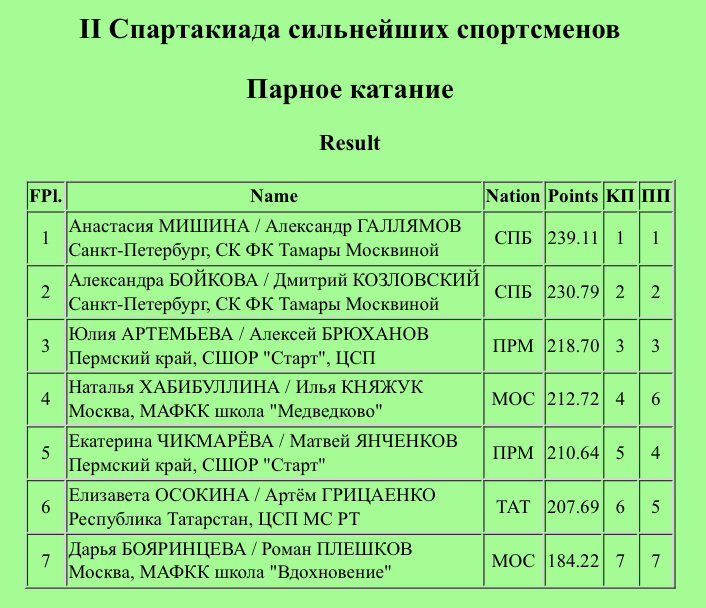 II Спартакиада сильнейших спортсменов

Парное катание

Result

| FPl. | Name | Nation | Points | КП | ПП |
|---|---|---|---|---|---|
| 1 | Анастасия МИШИНА / Александр ГАЛЛЯМОВ Санкт-Петербург, СК ФК Тамары Москвиной | СПБ | 239.11 | 1 | 1 |
| 2 | Александра БОЙКОВА / Дмитрий КОЗЛОВСКИЙ Санкт-Петербург, СК ФК Тамары Москвиной | СПБ | 230.79 | 2 | 2 |
| 3 | Юлия АРТЕМЬЕВА / Алексей БРЮХАНОВ Пермский край, СШОР "Старт", ЦСП | ПРМ | 218.70 | 3 | 3 |
| 4 | Наталья ХАБИБУЛЛИНА / Илья КНЯЖУК Москва, МАФКК школа "Медведково" | МОС | 212.72 | 4 | 6 |
| 5 | Екатерина ЧИКМАРЁВА / Матвей ЯНЧЕНКОВ Пермский край, СШОР "Старт" | ПРМ | 210.64 | 5 | 4 |
| 6 | Елизавета ОСОКИНА / Артём ГРИЦАЕНКО Республика Татарстан, ЦСП МС РТ | ТАТ | 207.69 | 6 | 5 |
| 7 | Дарья БОЯРИНЦЕВА / Роман ПЛЕШКОВ Москва, МАФКК школа "Вдохновение" | МОС | 184.22 | 7 | 7 |